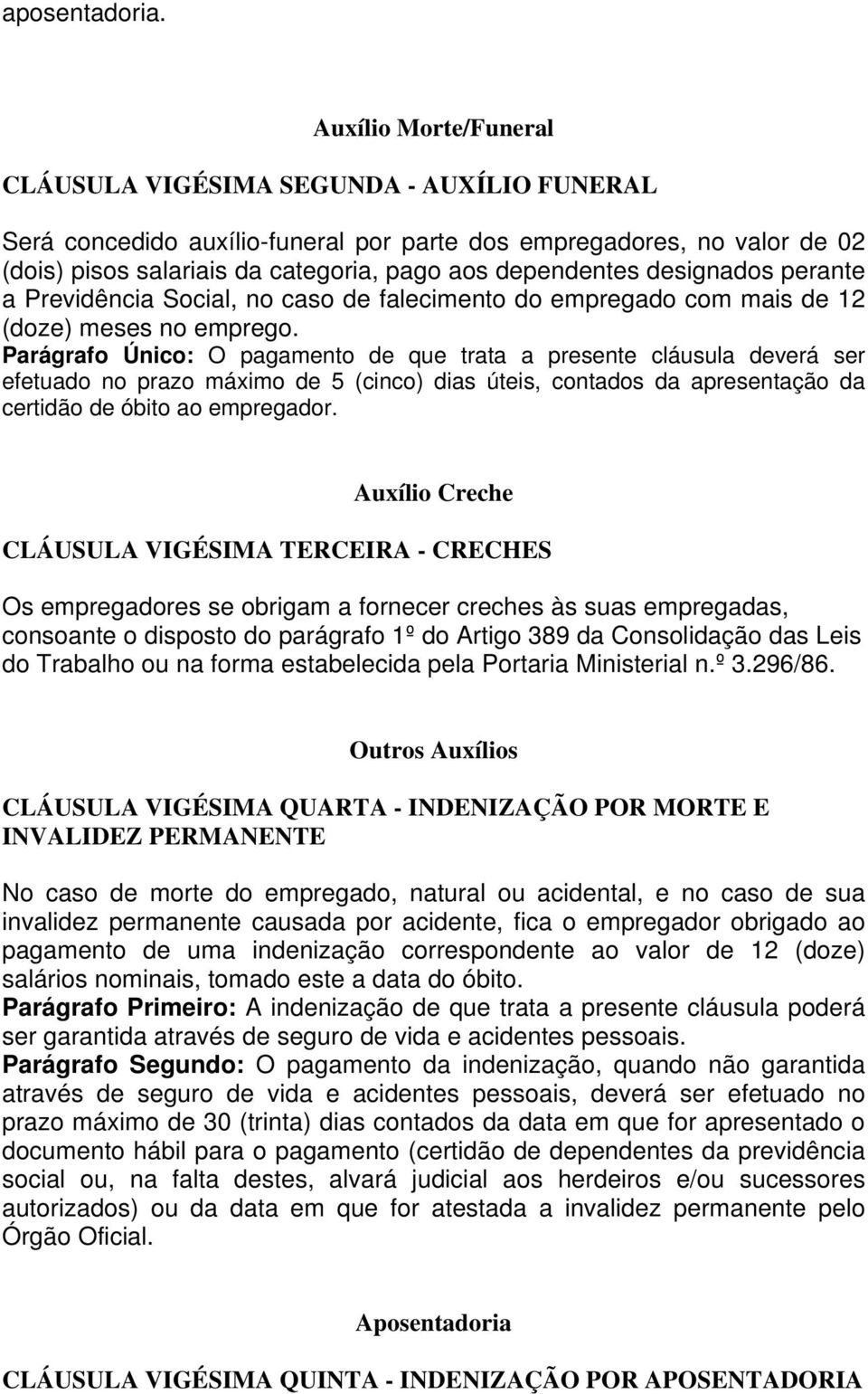 aposentadoria.

Auxílio Morte/Funeral

CLÁUSULA VIGÉSIMA SEGUNDA - AUXÍLIO FUNERAL

Será concedido auxílio-funeral por parte dos empregadores, no valor de 02 (dois) pisos salariais da categoria, pago aos dependentes designados perante a Previdência Social, no caso de falecimento do empregado com mais de 12 (doze) meses no emprego.
Parágrafo Único: O pagamento de que trata a presente cláusula deverá ser efetuado no prazo máximo de 5 (cinco) dias úteis, contados da apresentação da certidão de óbito ao empregador.

Auxílio Creche

CLÁUSULA VIGÉSIMA TERCEIRA - CRECHES

Os empregadores se obrigam a fornecer creches às suas empregadas, consoante o disposto do parágrafo 1º do Artigo 389 da Consolidação das Leis do Trabalho ou na forma estabelecida pela Portaria Ministerial n.º 3.296/86.

Outros Auxílios

CLÁUSULA VIGÉSIMA QUARTA - INDENIZAÇÃO POR MORTE E INVALIDEZ PERMANENTE

No caso de morte do empregado, natural ou acidental, e no caso de sua invalidez permanente causada por acidente, fica o empregador obrigado ao pagamento de uma indenização correspondente ao valor de 12 (doze) salários nominais, tomado este a data do óbito.
Parágrafo Primeiro: A indenização de que trata a presente cláusula poderá ser garantida através de seguro de vida e acidentes pessoais.
Parágrafo Segundo: O pagamento da indenização, quando não garantida através de seguro de vida e acidentes pessoais, deverá ser efetuado no prazo máximo de 30 (trinta) dias contados da data em que for apresentado o documento hábil para o pagamento (certidão de dependentes da previdência social ou, na falta destes, alvará judicial aos herdeiros e/ou sucessores autorizados) ou da data em que for atestada a invalidez permanente pelo Órgão Oficial.

Aposentadoria

CLÁUSULA VIGÉSIMA QUINTA - INDENIZAÇÃO POR APOSENTADORIA